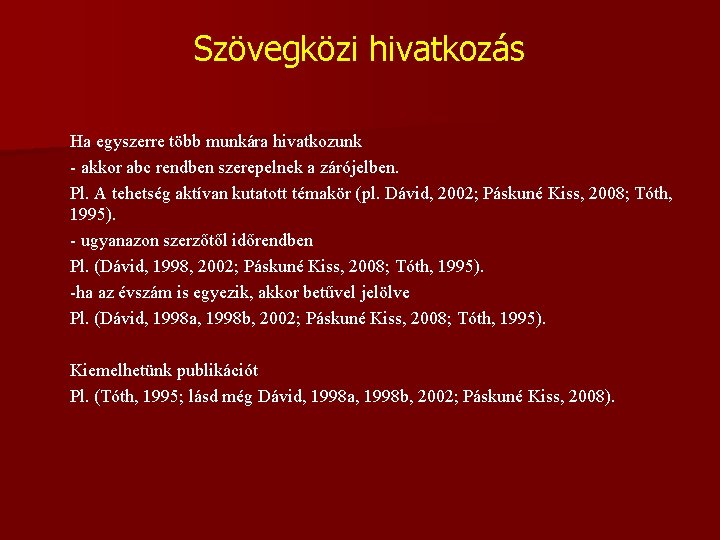 Szövegközi hivatkozás

Ha egyszerre több munkára hivatkozunk
- akkor abc rendben szerepelnek a zárójelben.
Pl. A tehetség aktívan kutatott témakör (pl. Dávid, 2002; Páskuné Kiss, 2008; Tóth, 1995).
- ugyanazon szerzőtől időrendben
Pl. (Dávid, 1998, 2002; Páskuné Kiss, 2008; Tóth, 1995).
-ha az évszám is egyezik, akkor betűvel jelölve
Pl. (Dávid, 1998a, 1998b, 2002; Páskuné Kiss, 2008; Tóth, 1995).

Kiemelhetünk publikációt
Pl. (Tóth, 1995; lásd még Dávid, 1998a, 1998b, 2002; Páskuné Kiss, 2008).